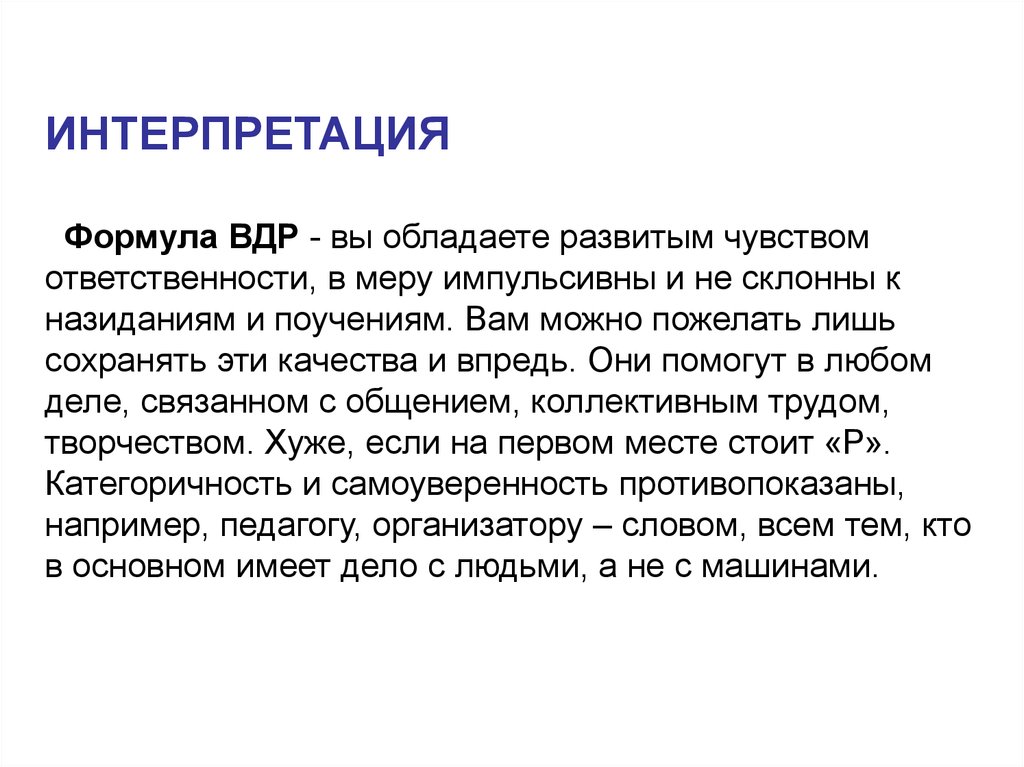 ИНТЕРПРЕТАЦИЯ

Формула ВДР - вы обладаете развитым чувством ответственности, в меру импульсивны и не склонны к назиданиям и поучениям. Вам можно пожелать лишь сохранять эти качества и впредь. Они помогут в любом деле, связанном с общением, коллективным трудом, творчеством. Хуже, если на первом месте стоит «Р». Категоричность и самоуверенность противопоказаны, например, педагогу, организатору – словом, всем тем, кто в основном имеет дело с людьми, а не с машинами.